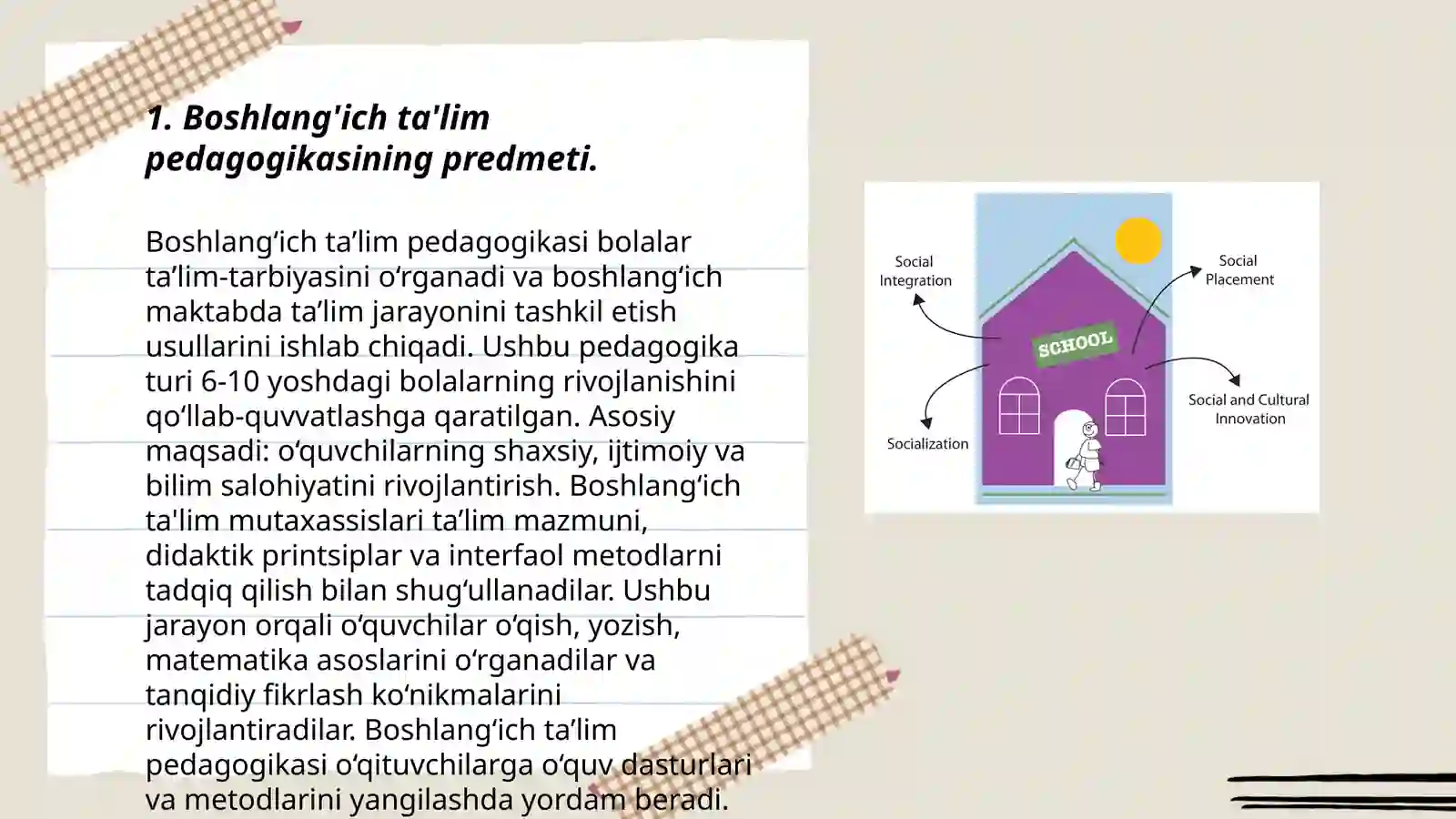 1. Boshlang'ich ta'lim pedagogikasining predmeti.

Boshlang‘ich ta’lim pedagogikasi bolalar ta’lim-tarbiyasini o‘rganadi va boshlang‘ich maktabda ta’lim jarayonini tashkil etish usullarini ishlab chiqadi. Ushbu pedagogika turi 6-10 yoshdagi bolalarning rivojlanishini qo‘llab-quvvatlashga qaratilgan. Asosiy maqsadi: o‘quvchilarning shaxsiy, ijtimoiy va bilim salohiyatini rivojlantirish. Boshlang‘ich ta'lim mutaxassislari ta’lim mazmuni, didaktik printsiplar va interfaol metodlarni tadqiq qilish bilan shug‘ullanadilar. Ushbu jarayon orqali o‘quvchilar o‘qish, yozish, matematika asoslarini o‘rganadilar va tanqidiy fikrlash ko‘nikmalarini rivojlantiradilar. Boshlang‘ich ta’lim pedagogikasi o‘qituvchilarga o‘quv dasturlari va metodlarini yangilashda yordam beradi.

Social Integration
Social Placement
SCHOOL
Socialization
Social and Cultural Innovation